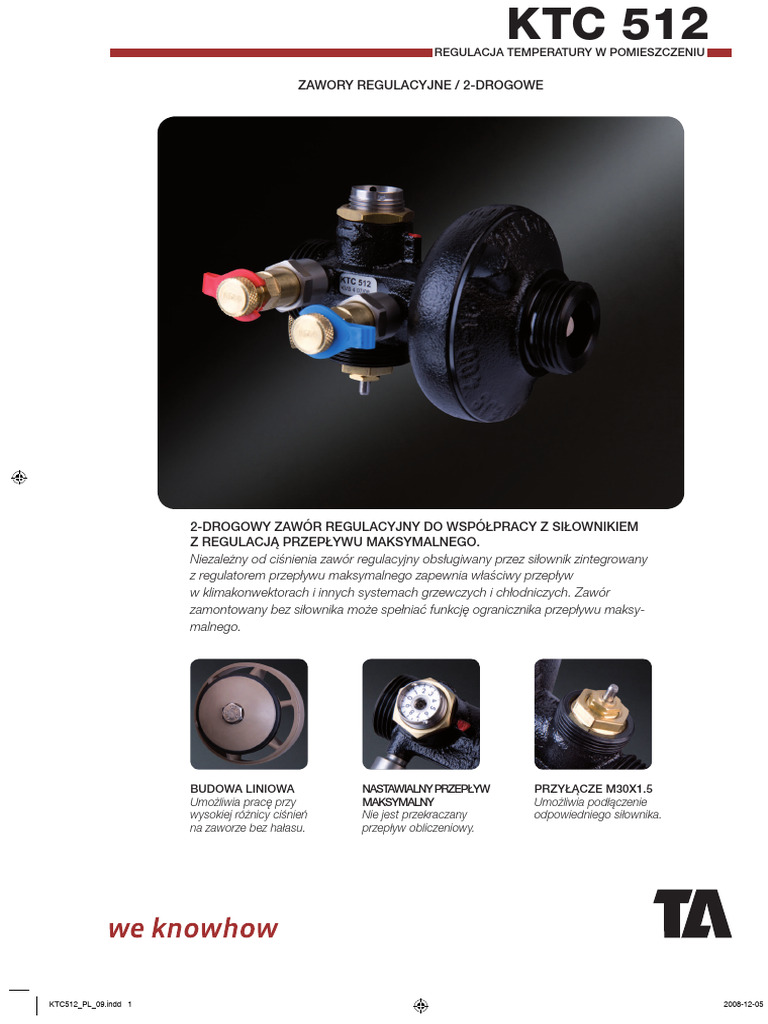 KTC 512
REGULACJA TEMPERATURY W POMIESZCZENIU

ZAWORY REGULACYJNE / 2-DROGOWE

KTC 512

2-DROGOWY ZAWÓR REGULACYJNY DO WSPÓŁPRACY Z SIŁOWNIKIEM Z REGULACJĄ PRZEPŁYWU MAKSYMALNEGO.
Niezależny od ciśnienia zawór regulacyjny obsługiwany przez siłownik zintegrowany z regulatorem przepływu maksymalnego zapewnia właściwy przepływ w klimakonwektorach i innych systemach grzewczych i chłodniczych. Zawór zamontowany bez siłownika może spełniać funkcję ogranicznika przepływu maksymalnego.

BUDOWA LINIOWA
Umożliwia pracę przy wysokiej różnicy ciśnień na zaworze bez hałasu.

NASTAWIALNY PRZEPŁYW MAKSYMALNY
Nie jest przekraczany przepływ obliczeniowy.

PRZYŁĄCZE M30X1.5
Umożliwia podłączenie odpowiedniego siłownika.

we knowhow

TA

KTC512_PL_09.indd 1

2008-12-05